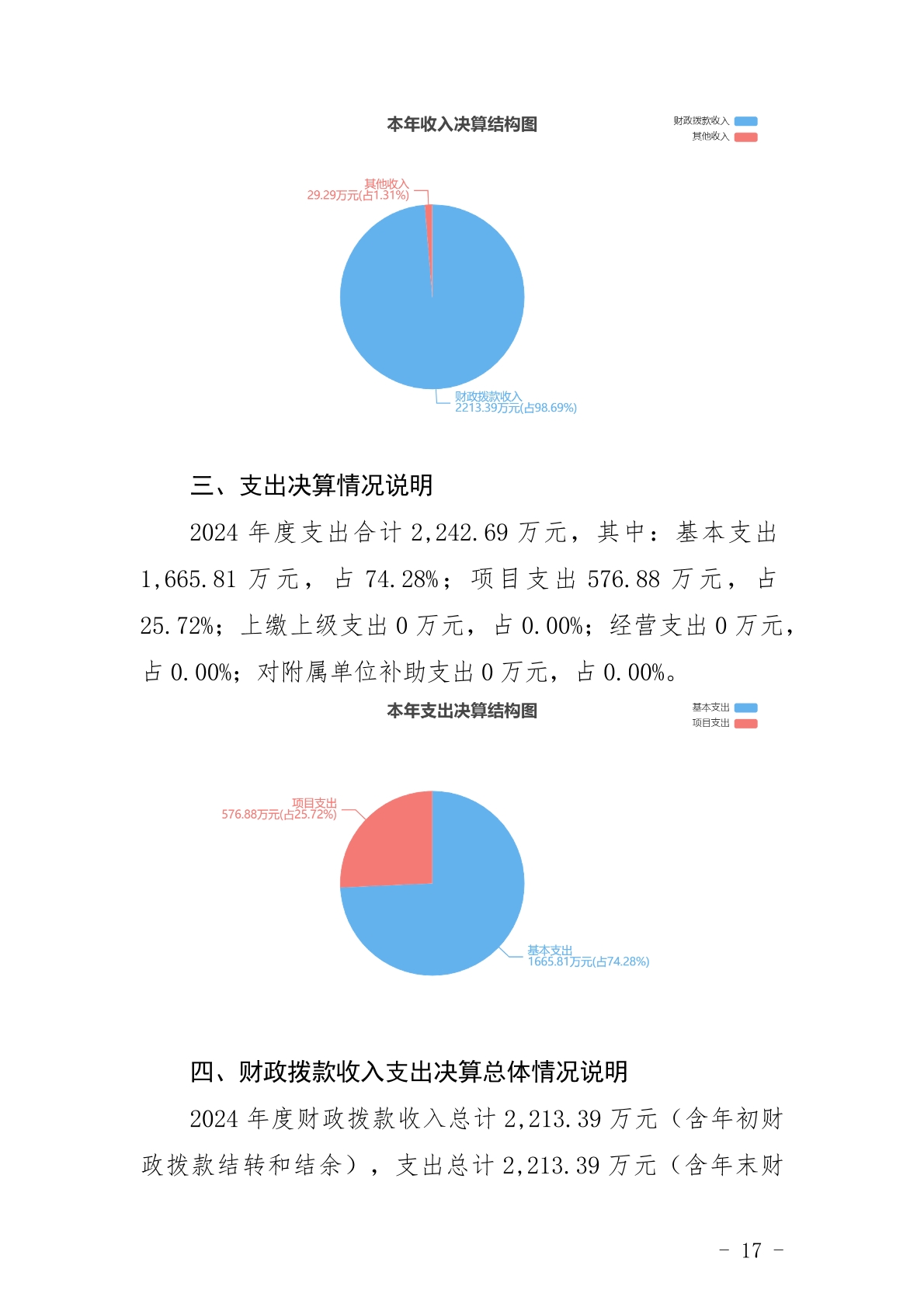 本年收入决算结构图

财政拨款收入
其他收入

其他收入
29.29万元(占1.31%)

财政拨款收入
2213.39万元(占98.69%)

三、支出决算情况说明

2024 年度支出合计 2,242.69 万元，其中：基本支出 1,665.81 万元，占 74.28%；项目支出 576.88 万元，占 25.72%；上缴上级支出 0 万元，占 0.00%；经营支出 0 万元，占 0.00%；对附属单位补助支出 0 万元，占 0.00%。

本年支出决算结构图

基本支出
项目支出

项目支出
576.88万元(占25.72%)

基本支出
1665.81万元(占74.28%)

四、财政拨款收入支出决算总体情况说明

2024 年度财政拨款收入总计 2,213.39 万元（含年初财政拨款结转和结余），支出总计 2,213.39 万元（含年末财

- 17 -